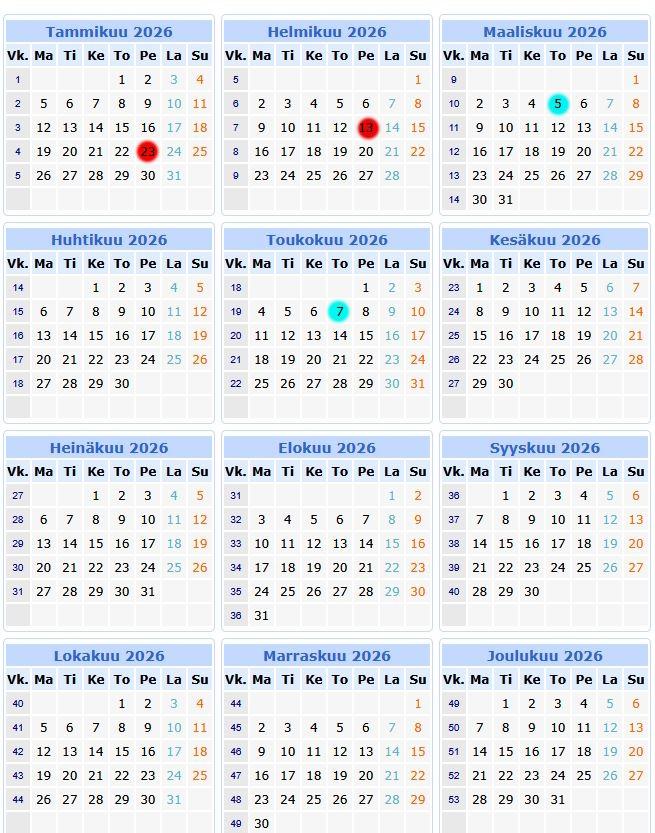 Tammikuu 2026

| Vk. | Ma | Ti | Ke | To | Pe | La | Su |
|---|---|---|---|---|---|---|---|
| 1 | | | | 1 | 2 | 3 | 4 |
| 2 | 5 | 6 | 7 | 8 | 9 | 10 | 11 |
| 3 | 12 | 13 | 14 | 15 | 16 | 17 | 18 |
| 4 | 19 | 20 | 21 | 22 | 23 | 24 | 25 |
| 5 | 26 | 27 | 28 | 29 | 30 | 31 | |

Helmikuu 2026

| Vk. | Ma | Ti | Ke | To | Pe | La | Su |
|---|---|---|---|---|---|---|---|
| 5 | | | | | | | 1 |
| 6 | 2 | 3 | 4 | 5 | 6 | 7 | 8 |
| 7 | 9 | 10 | 11 | 12 | 13 | 14 | 15 |
| 8 | 16 | 17 | 18 | 19 | 20 | 21 | 22 |
| 9 | 23 | 24 | 25 | 26 | 27 | 28 | |

Maaliskuu 2026

| Vk. | Ma | Ti | Ke | To | Pe | La | Su |
|---|---|---|---|---|---|---|---|
| 9 | | | | | | | 1 |
| 10 | 2 | 3 | 4 | 5 | 6 | 7 | 8 |
| 11 | 9 | 10 | 11 | 12 | 13 | 14 | 15 |
| 12 | 16 | 17 | 18 | 19 | 20 | 21 | 22 |
| 13 | 23 | 24 | 25 | 26 | 27 | 28 | 29 |
| 14 | 30 | 31 | | | | | |

Huhtikuu 2026

| Vk. | Ma | Ti | Ke | To | Pe | La | Su |
|---|---|---|---|---|---|---|---|
| 14 | | | 1 | 2 | 3 | 4 | 5 |
| 15 | 6 | 7 | 8 | 9 | 10 | 11 | 12 |
| 16 | 13 | 14 | 15 | 16 | 17 | 18 | 19 |
| 17 | 20 | 21 | 22 | 23 | 24 | 25 | 26 |
| 18 | 27 | 28 | 29 | 30 | | | |

Toukokuu 2026

| Vk. | Ma | Ti | Ke | To | Pe | La | Su |
|---|---|---|---|---|---|---|---|
| 18 | | | | | 1 | 2 | 3 |
| 19 | 4 | 5 | 6 | 7 | 8 | 9 | 10 |
| 20 | 11 | 12 | 13 | 14 | 15 | 16 | 17 |
| 21 | 18 | 19 | 20 | 21 | 22 | 23 | 24 |
| 22 | 25 | 26 | 27 | 28 | 29 | 30 | 31 |

Kesäkuu 2026

| Vk. | Ma | Ti | Ke | To | Pe | La | Su |
|---|---|---|---|---|---|---|---|
| 23 | 1 | 2 | 3 | 4 | 5 | 6 | 7 |
| 24 | 8 | 9 | 10 | 11 | 12 | 13 | 14 |
| 25 | 15 | 16 | 17 | 18 | 19 | 20 | 21 |
| 26 | 22 | 23 | 24 | 25 | 26 | 27 | 28 |
| 27 | 29 | 30 | | | | | |

Heinäkuu 2026

| Vk. | Ma | Ti | Ke | To | Pe | La | Su |
|---|---|---|---|---|---|---|---|
| 27 | | | 1 | 2 | 3 | 4 | 5 |
| 28 | 6 | 7 | 8 | 9 | 10 | 11 | 12 |
| 29 | 13 | 14 | 15 | 16 | 17 | 18 | 19 |
| 30 | 20 | 21 | 22 | 23 | 24 | 25 | 26 |
| 31 | 27 | 28 | 29 | 30 | 31 | | |

Elokuu 2026

| Vk. | Ma | Ti | Ke | To | Pe | La | Su |
|---|---|---|---|---|---|---|---|
| 31 | | | | | | 1 | 2 |
| 32 | 3 | 4 | 5 | 6 | 7 | 8 | 9 |
| 33 | 10 | 11 | 12 | 13 | 14 | 15 | 16 |
| 34 | 17 | 18 | 19 | 20 | 21 | 22 | 23 |
| 35 | 24 | 25 | 26 | 27 | 28 | 29 | 30 |
| 36 | 31 | | | | | | |

Syyskuu 2026

| Vk. | Ma | Ti | Ke | To | Pe | La | Su |
|---|---|---|---|---|---|---|---|
| 36 | | 1 | 2 | 3 | 4 | 5 | 6 |
| 37 | 7 | 8 | 9 | 10 | 11 | 12 | 13 |
| 38 | 14 | 15 | 16 | 17 | 18 | 19 | 20 |
| 39 | 21 | 22 | 23 | 24 | 25 | 26 | 27 |
| 40 | 28 | 29 | 30 | | | | |

Lokakuu 2026

| Vk. | Ma | Ti | Ke | To | Pe | La | Su |
|---|---|---|---|---|---|---|---|
| 40 | | | | 1 | 2 | 3 | 4 |
| 41 | 5 | 6 | 7 | 8 | 9 | 10 | 11 |
| 42 | 12 | 13 | 14 | 15 | 16 | 17 | 18 |
| 43 | 19 | 20 | 21 | 22 | 23 | 24 | 25 |
| 44 | 26 | 27 | 28 | 29 | 30 | 31 | |

Marraskuu 2026

| Vk. | Ma | Ti | Ke | To | Pe | La | Su |
|---|---|---|---|---|---|---|---|
| 44 | | | | | | | 1 |
| 45 | 2 | 3 | 4 | 5 | 6 | 7 | 8 |
| 46 | 9 | 10 | 11 | 12 | 13 | 14 | 15 |
| 47 | 16 | 17 | 18 | 19 | 20 | 21 | 22 |
| 48 | 23 | 24 | 25 | 26 | 27 | 28 | 29 |
| 49 | 30 | | | | | | |

Joulukuu 2026

| Vk. | Ma | Ti | Ke | To | Pe | La | Su |
|---|---|---|---|---|---|---|---|
| 49 | | 1 | 2 | 3 | 4 | 5 | 6 |
| 50 | 7 | 8 | 9 | 10 | 11 | 12 | 13 |
| 51 | 14 | 15 | 16 | 17 | 18 | 19 | 20 |
| 52 | 21 | 22 | 23 | 24 | 25 | 26 | 27 |
| 53 | 28 | 29 | 30 | 31 | | | |